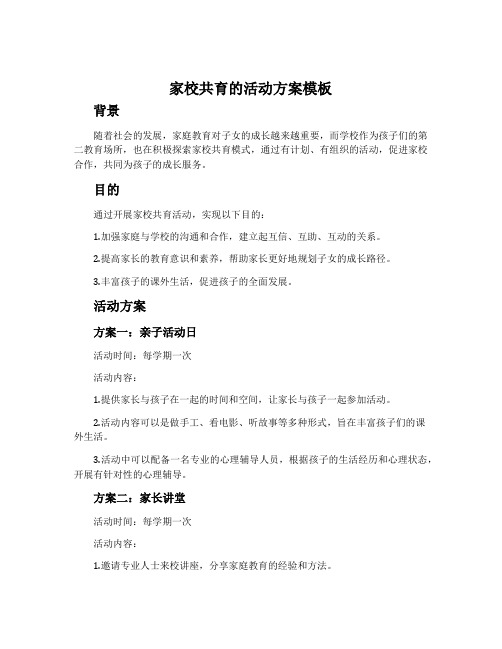 家校共育的活动方案模板

背景

随着社会的发展，家庭教育对子女的成长越来越重要，而学校作为孩子们的第二教育场所，也在积极探索家校共育模式，通过有计划、有组织的活动，促进家校合作，共同为孩子的成长服务。

目的

通过开展家校共育活动，实现以下目的：

1.加强家庭与学校的沟通和合作，建立起互信、互助、互动的关系。

2.提高家长的教育意识和素养，帮助家长更好地规划子女的成长路径。

3.丰富孩子的课外生活，促进孩子的全面发展。

活动方案

方案一：亲子活动日

活动时间：每学期一次

活动内容：

1.提供家长与孩子在一起的时间和空间，让家长与孩子一起参加活动。

2.活动内容可以是做手工、看电影、听故事等多种形式，旨在丰富孩子们的课外生活。

3.活动中可以配备一名专业的心理辅导人员，根据孩子的生活经历和心理状态，开展有针对性的心理辅导。

方案二：家长讲堂

活动时间：每学期一次

活动内容：

1.邀请专业人士来校讲座，分享家庭教育的经验和方法。